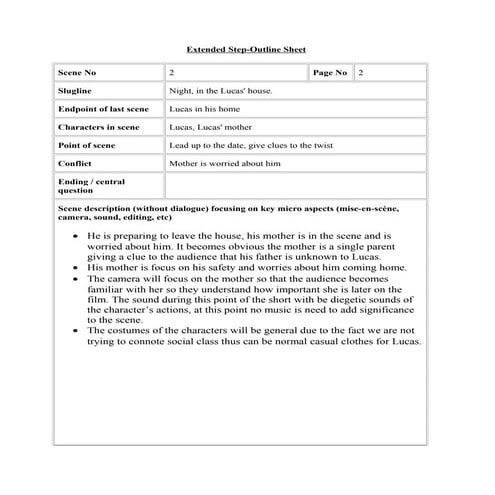 Extended Step-Outline Sheet

| Scene No | 2 | Page No | 2 |
|---|---|---|---|
| Slugline | Night, in the Lucas' house. | | |
| Endpoint of last scene | Lucas in his home | | |
| Characters in scene | Lucas, Lucas' mother | | |
| Point of scene | Lead up to the date, give clues to the twist | | |
| Conflict | Mother is worried about him | | |
| Ending / central question | | | |

Scene description (without dialogue) focusing on key micro aspects (mise-en-scène, camera, sound, editing, etc)

• He is preparing to leave the house, his mother is in the scene and is worried about him. It becomes obvious the mother is a single parent giving a clue to the audience that his father is unknown to Lucas.
• His mother is focus on his safety and worries about him coming home.
• The camera will focus on the mother so that the audience becomes familiar with her so they understand how important she is later on the film. The sound during this point of the short with be diegetic sounds of the character's actions, at this point no music is need to add significance to the scene.
• The costumes of the characters will be general due to the fact we are not trying to connote social class thus can be normal casual clothes for Lucas.